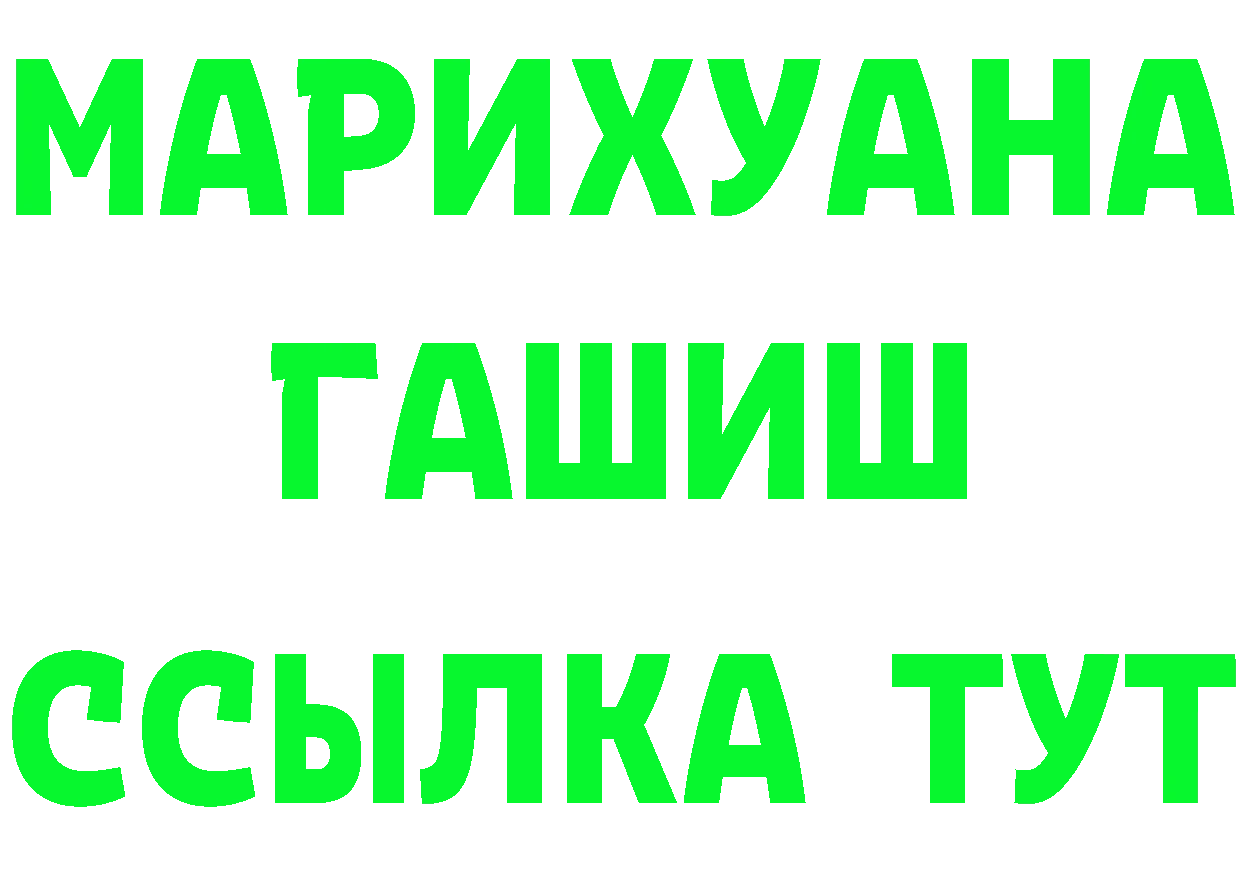 МАРИХУАНА
ГАШИШ
ССЫЛКА ТУТ